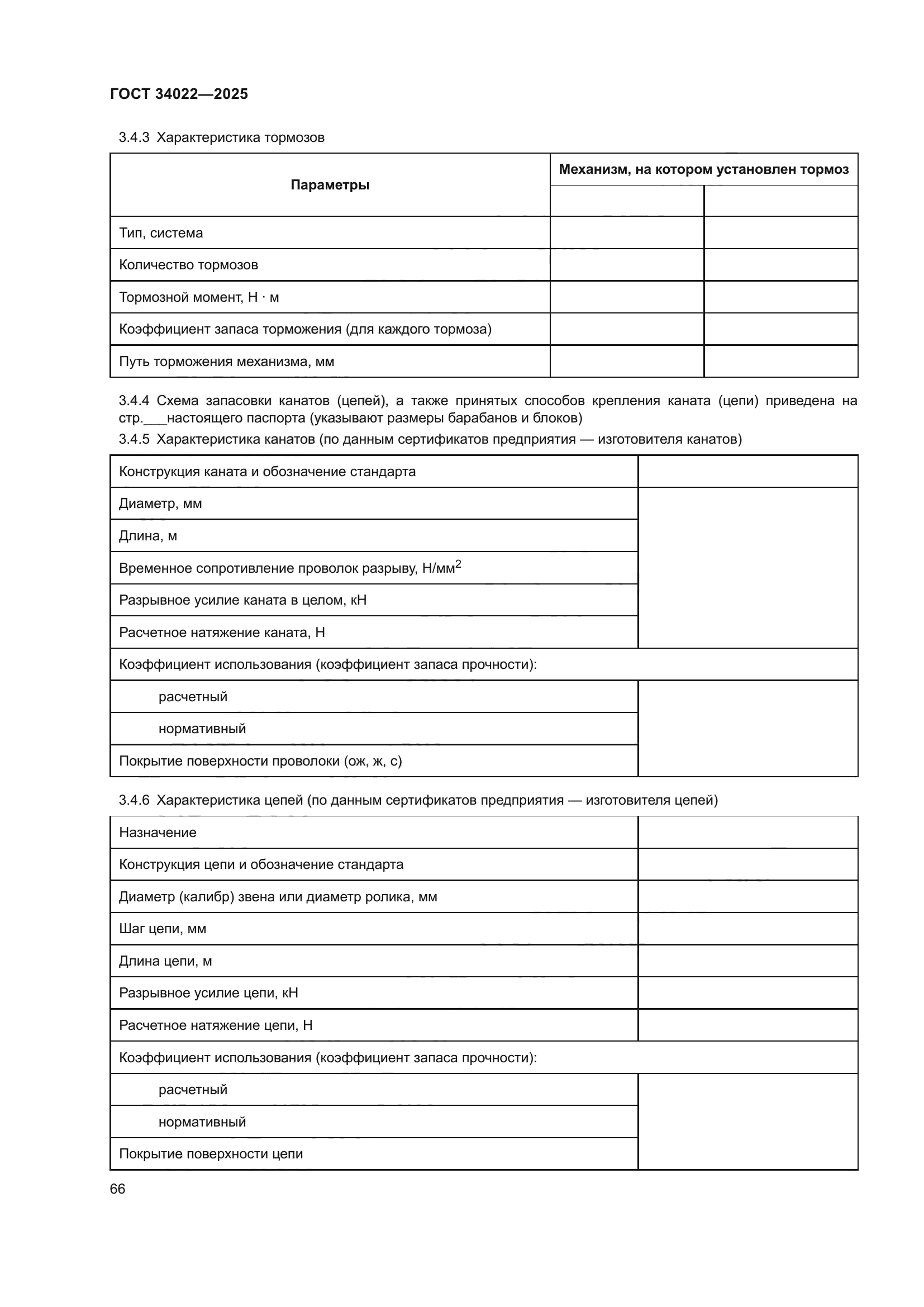 ГОСТ 34022—2025

3.4.3 Характеристика тормозов

| Параметры | Механизм, на котором установлен тормоз | |
|---|---|---|
| | | |
| Тип, система | | |
| Количество тормозов | | |
| Тормозной момент, Н · м | | |
| Коэффициент запаса торможения (для каждого тормоза) | | |
| Путь торможения механизма, мм | | |

3.4.4 Схема запасовки канатов (цепей), а также принятых способов крепления каната (цепи) приведена на стр.___настоящего паспорта (указывают размеры барабанов и блоков)

3.4.5 Характеристика канатов (по данным сертификатов предприятия — изготовителя канатов)

| | |
|---|---|
| Конструкция каната и обозначение стандарта | |
| Диаметр, мм | |
| Длина, м | |
| Временное сопротивление проволок разрыву, Н/мм$^2$ | |
| Разрывное усилие каната в целом, кН | |
| Расчетное натяжение каната, Н | |
| Коэффициент использования (коэффициент запаса прочности): | |
| расчетный | |
| нормативный | |
| Покрытие поверхности проволоки (ож, ж, с) | |

3.4.6 Характеристика цепей (по данным сертификатов предприятия — изготовителя цепей)

| | |
|---|---|
| Назначение | |
| Конструкция цепи и обозначение стандарта | |
| Диаметр (калибр) звена или диаметр ролика, мм | |
| Шаг цепи, мм | |
| Длина цепи, м | |
| Разрывное усилие цепи, кН | |
| Расчетное натяжение цепи, Н | |
| Коэффициент использования (коэффициент запаса прочности): | |
| расчетный | |
| нормативный | |
| Покрытие поверхности цепи | |

66